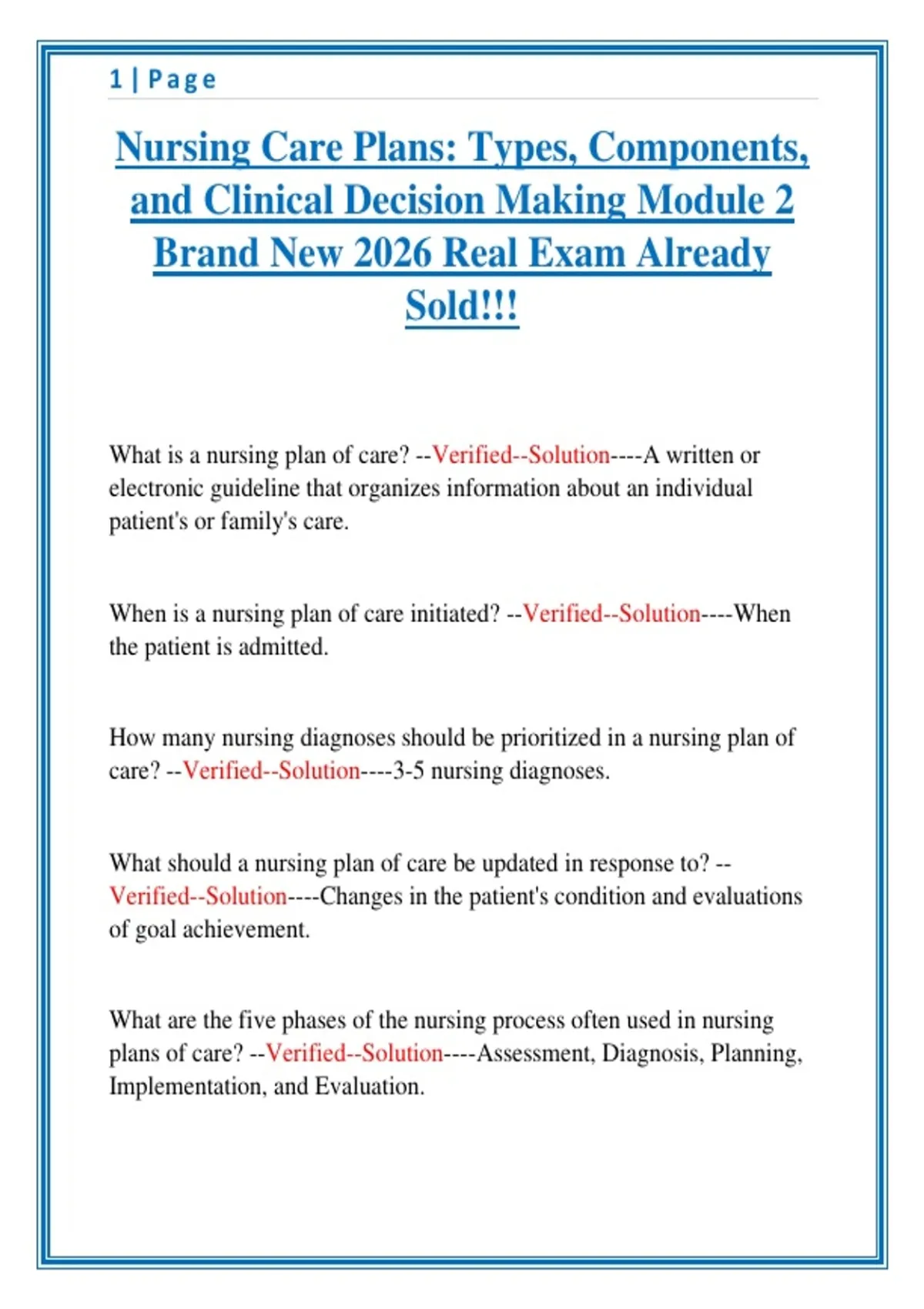 1 | Page

Nursing Care Plans: Types, Components, and Clinical Decision Making Module 2 Brand New 2026 Real Exam Already Sold!!!

What is a nursing plan of care? --Verified--Solution----A written or electronic guideline that organizes information about an individual patient's or family's care.

When is a nursing plan of care initiated? --Verified--Solution----When the patient is admitted.

How many nursing diagnoses should be prioritized in a nursing plan of care? --Verified--Solution----3-5 nursing diagnoses.

What should a nursing plan of care be updated in response to? --Verified--Solution----Changes in the patient's condition and evaluations of goal achievement.

What are the five phases of the nursing process often used in nursing plans of care? --Verified--Solution----Assessment, Diagnosis, Planning, Implementation, and Evaluation.